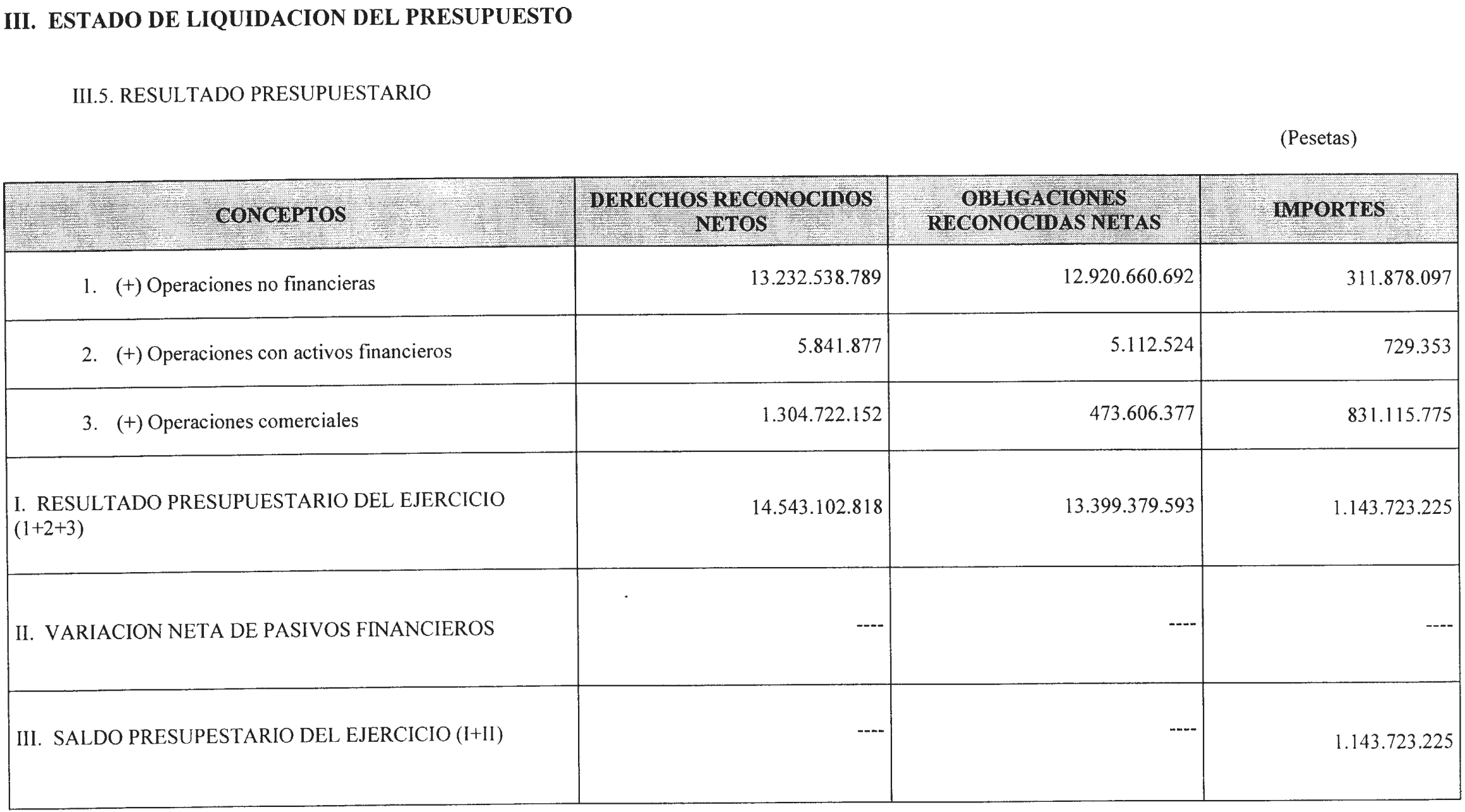 III. ESTADO DE LIQUIDACION DEL PRESUPUESTO

III.5. RESULTADO PRESUPUESTARIO

(Pesetas)

| CONCEPTOS | DERECHOS RECONOCIDOS NETOS | OBLIGACIONES RECONOCIDAS NETAS | IMPORTES |
|---|---|---|---|
| 1. (+) Operaciones no financieras | 13.232.538.789 | 12.920.660.692 | 311.878.097 |
| 2. (+) Operaciones con activos financieros | 5.841.877 | 5.112.524 | 729.353 |
| 3. (+) Operaciones comerciales | 1.304.722.152 | 473.606.377 | 831.115.775 |
| I. RESULTADO PRESUPUESTARIO DEL EJERCICIO (1+2+3) | 14.543.102.818 | 13.399.379.593 | 1.143.723.225 |
| II. VARIACION NETA DE PASIVOS FINANCIEROS | ---- | ---- | ---- |
| III. SALDO PRESUPESTARIO DEL EJERCICIO (I+II) | ---- | ---- | 1.143.723.225 |